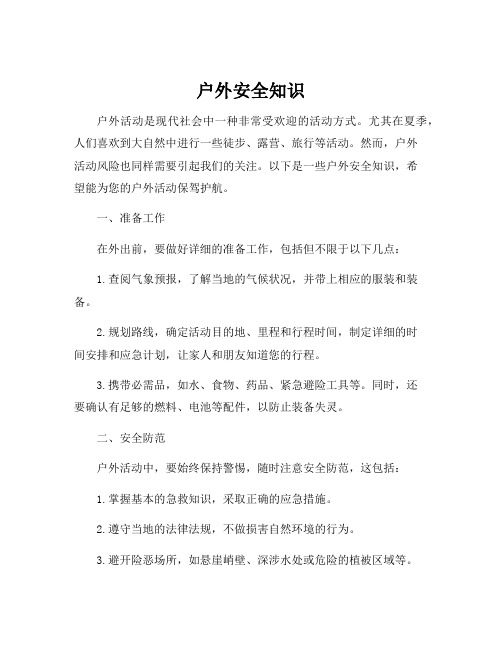 户外安全知识

户外活动是现代社会中一种非常受欢迎的活动方式。尤其在夏季，人们喜欢到大自然中进行一些徒步、露营、旅行等活动。然而，户外活动风险也同样需要引起我们的关注。以下是一些户外安全知识，希望能为您的户外活动保驾护航。

一、准备工作

在外出前，要做好详细的准备工作，包括但不限于以下几点：

1. 查阅气象预报，了解当地的气候状况，并带上相应的服装和装备。

2. 规划路线，确定活动目的地、里程和行程时间，制定详细的时间安排和应急计划，让家人和朋友知道您的行程。

3. 携带必需品，如水、食物、药品、紧急避险工具等。同时，还要确认有足够的燃料、电池等配件，以防止装备失灵。

二、安全防范

户外活动中，要始终保持警惕，随时注意安全防范，这包括：

1. 掌握基本的急救知识，采取正确的应急措施。

2. 遵守当地的法律法规，不做损害自然环境的行为。

3. 避开险恶场所，如悬崖峭壁、深涉水处或危险的植被区域等。